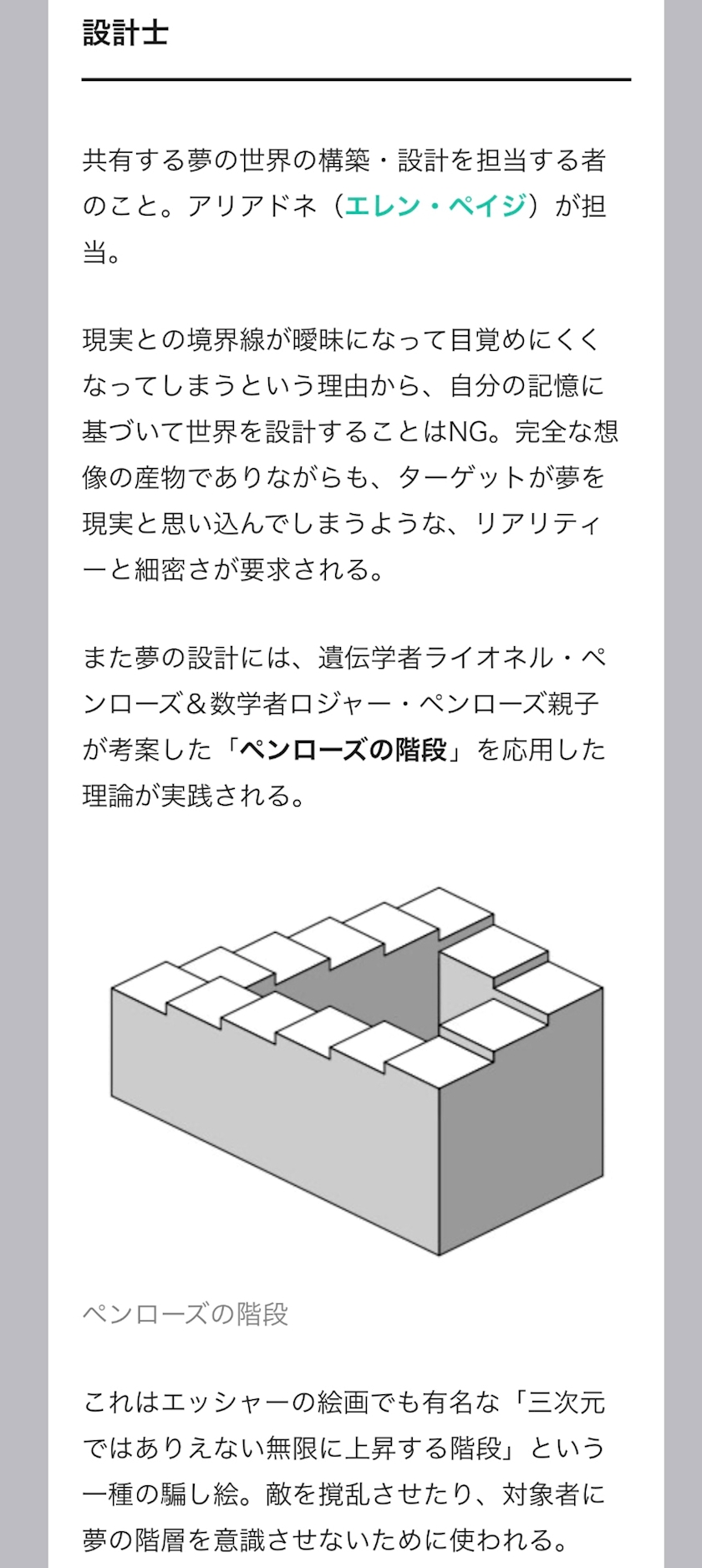 設計士

共有する夢の世界の構築・設計を担当する者のこと。アリアドネ（エレン・ペイジ）が担当。

現実との境界線が曖昧になって目覚めにくくなってしまうという理由から、自分の記憶に基づいて世界を設計することはNG。完全な想像の産物でありながらも、ターゲットが夢を現実と思い込んでしまうような、リアリティーと細密さが要求される。

また夢の設計には、遺伝学者ライオネル・ペンローズ＆数学者ロジャー・ペンローズ親子が考案した「ペンローズの階段」を応用した理論が実践される。

ペンローズの階段

これはエッシャーの絵画でも有名な「三次元ではありえない無限に上昇する階段」という一種の騙し絵。敵を撹乱させたり、対象者に夢の階層を意識させないために使われる。